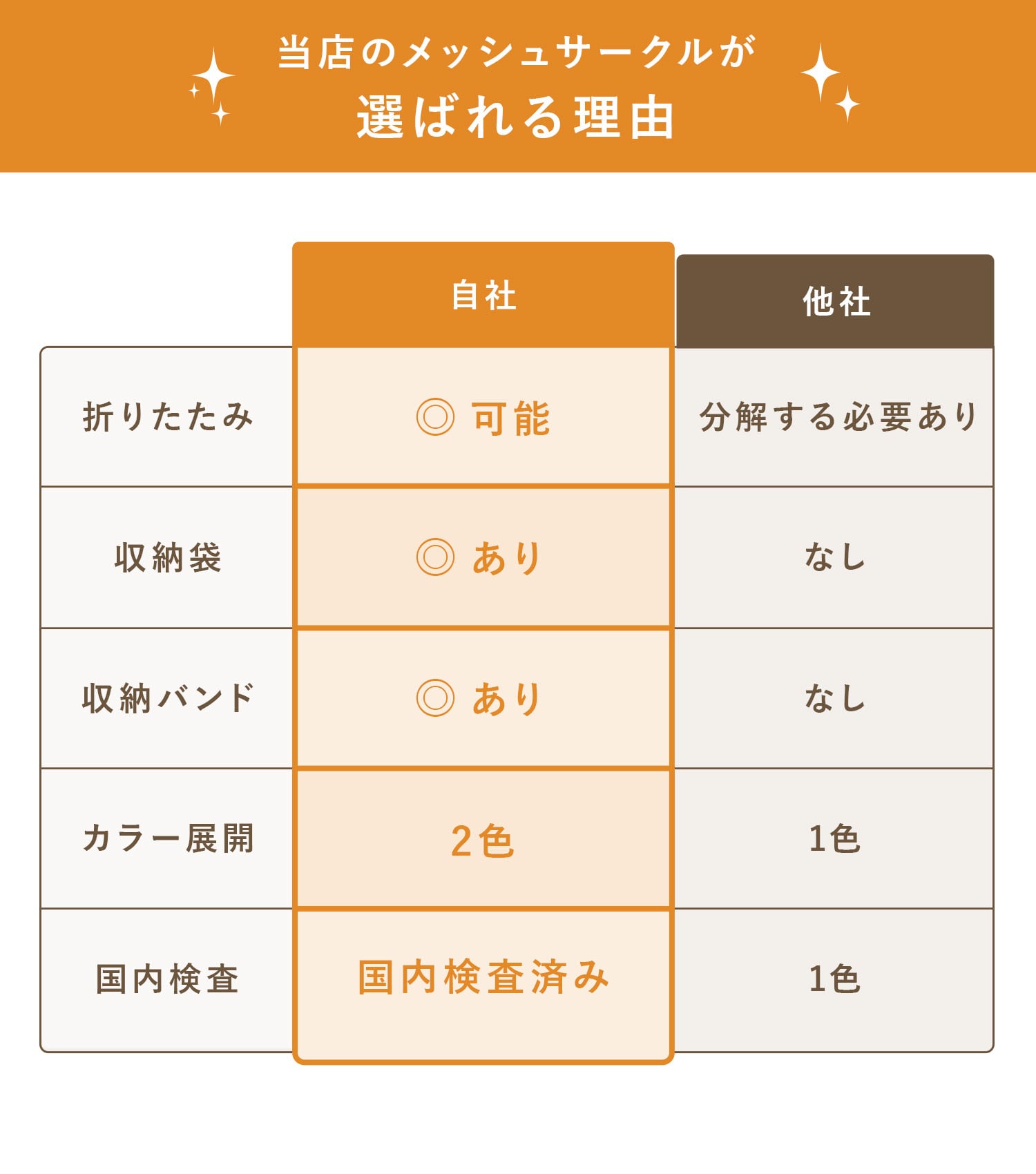 当店のメッシュサークルが
選ばれる理由

| | 自社 | 他社 |
|---|---|---|
| 折りたたみ | ◎ 可能 | 分解する必要あり |
| 収納袋 | ◎ あり | なし |
| 収納バンド | ◎ あり | なし |
| カラー展開 | 2色 | 1色 |
| 国内検査 | 国内検査済み | 1色 |